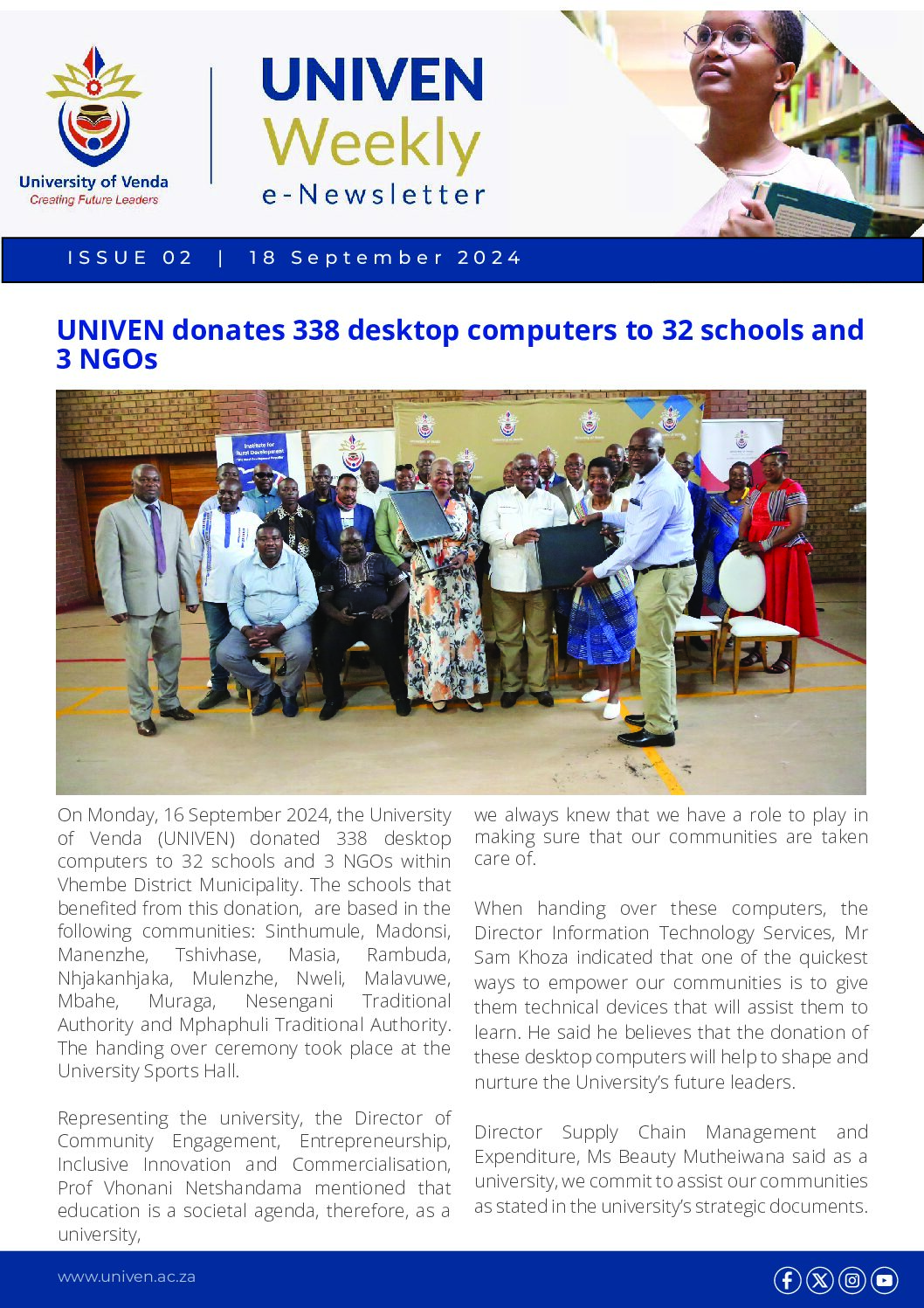 University of Venda
Creating Future Leaders

UNIVEN
Weekly
e-Newsletter

ISSUE 02 | 18 September 2024

UNIVEN donates 338 desktop computers to 32 schools and 3 NGOs

Institute for Rural Development

On Monday, 16 September 2024, the University of Venda (UNIVEN) donated 338 desktop computers to 32 schools and 3 NGOs within Vhembe District Municipality. The schools that benefited from this donation, are based in the following communities: Sinthumule, Madonsi, Manenzhe, Tshivhase, Masia, Rambuda, Nhjakanhjaka, Mulenzhe, Nweli, Malavuwe, Mbahe, Muraga, Nesengani Traditional Authority and Mphaphuli Traditional Authority. The handing over ceremony took place at the University Sports Hall.

Representing the university, the Director of Community Engagement, Entrepreneurship, Inclusive Innovation and Commercialisation, Prof Vhonani Netshandama mentioned that education is a societal agenda, therefore, as a university,

we always knew that we have a role to play in making sure that our communities are taken care of.

When handing over these computers, the Director Information Technology Services, Mr Sam Khoza indicated that one of the quickest ways to empower our communities is to give them technical devices that will assist them to learn. He said he believes that the donation of these desktop computers will help to shape and nurture the University's future leaders.

Director Supply Chain Management and Expenditure, Ms Beauty Mutheiwana said as a university, we commit to assist our communities as stated in the university's strategic documents.

www.univen.ac.za